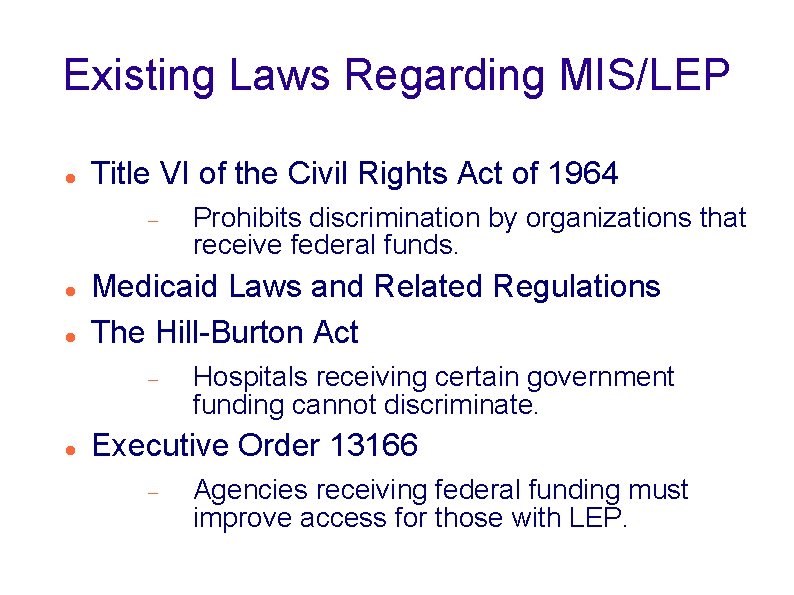 Existing Laws Regarding MIS/LEP

• Title VI of the Civil Rights Act of 1964
- Prohibits discrimination by organizations that receive federal funds.
• Medicaid Laws and Related Regulations
• The Hill-Burton Act
- Hospitals receiving certain government funding cannot discriminate.
• Executive Order 13166
- Agencies receiving federal funding must improve access for those with LEP.